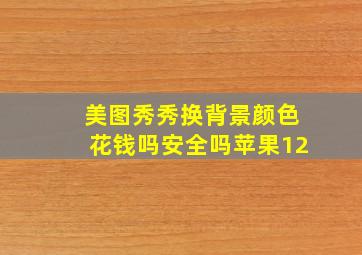 美图秀秀换背景颜色花钱吗安全吗苹果12